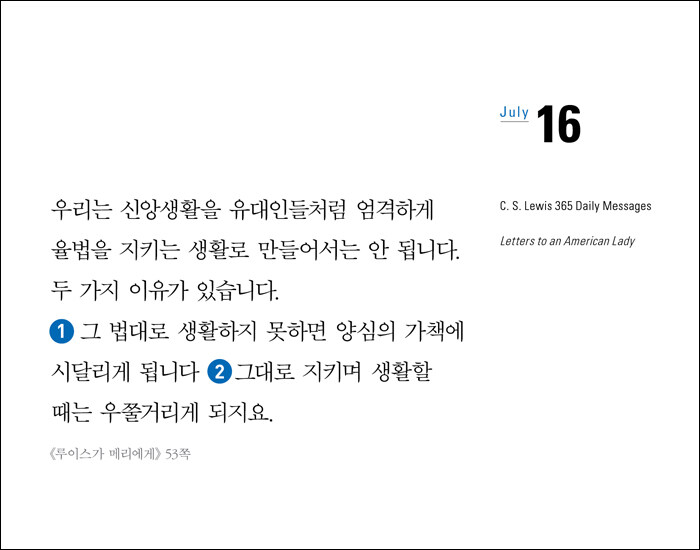 July 16

우리는 신앙생활을 유대인들처럼 엄격하게 율법을 지키는 생활로 만들어서는 안 됩니다. 두 가지 이유가 있습니다.

1 그 법대로 생활하지 못하면 양심의 가책에 시달리게 됩니다 2 그대로 지키며 생활할 때는 우쭐거리게 되지요.

《루이스가 메리에게》 53쪽

C. S. Lewis 365 Daily Messages

Letters to an American Lady